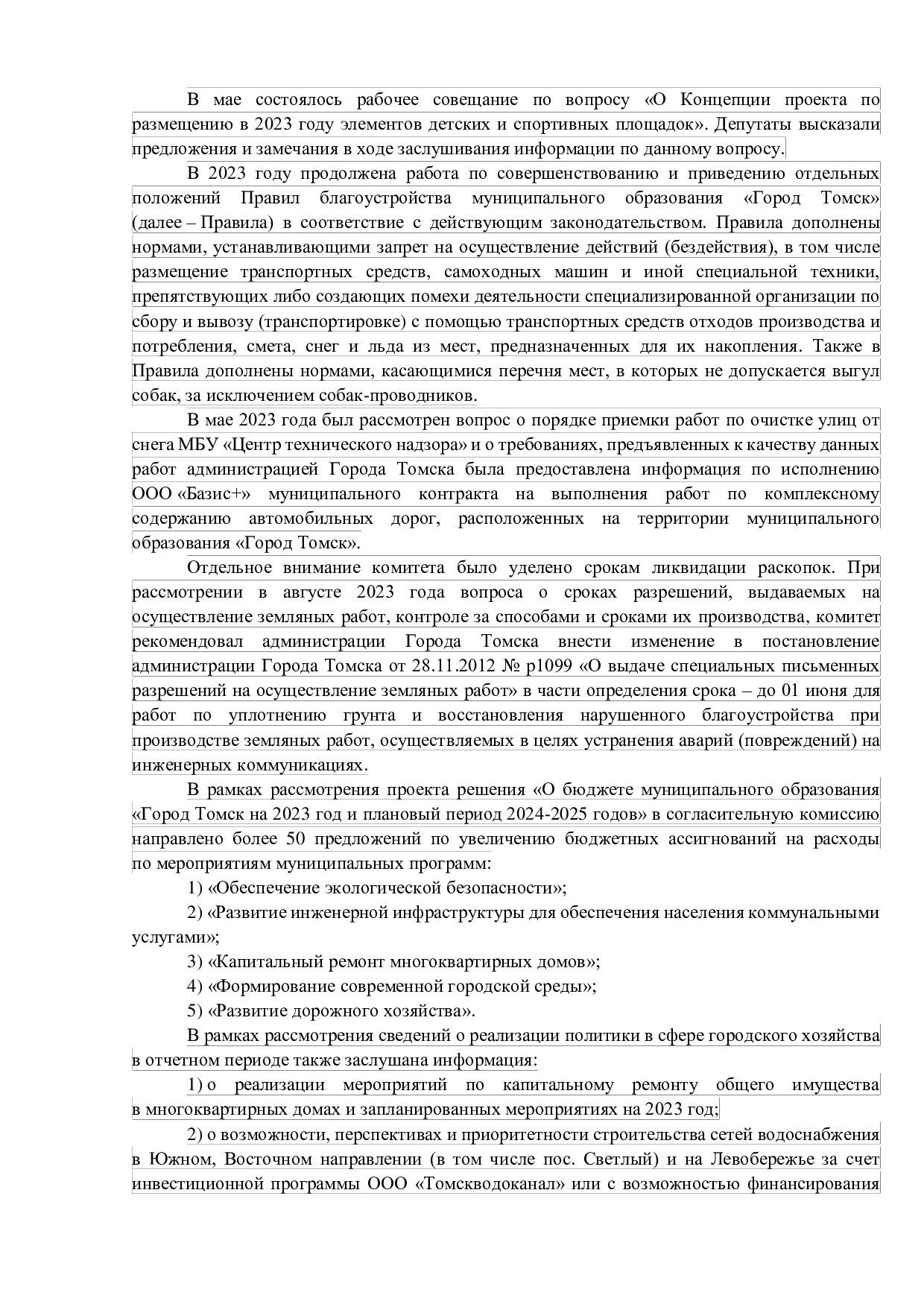 В мае состоялось рабочее совещание по вопросу «О Концепции проекта по размещению в 2023 году элементов детских и спортивных площадок». Депутаты высказали предложения и замечания в ходе заслушивания информации по данному вопросу.

В 2023 году продолжена работа по совершенствованию и приведению отдельных положений Правил благоустройства муниципального образования «Город Томск» (далее – Правила) в соответствие с действующим законодательством. Правила дополнены нормами, устанавливающими запрет на осуществление действий (бездействия), в том числе размещение транспортных средств, самоходных машин и иной специальной техники, препятствующих либо создающих помехи деятельности специализированной организации по сбору и вывозу (транспортировке) с помощью транспортных средств отходов производства и потребления, смета, снег и льда из мест, предназначенных для их накопления. Также в Правила дополнены нормами, касающимися перечня мест, в которых не допускается выгул собак, за исключением собак-проводников.

В мае 2023 года был рассмотрен вопрос о порядке приемки работ по очистке улиц от снега МБУ «Центр технического надзора» и о требованиях, предъявленных к качеству данных работ администрацией Города Томска была предоставлена информация по исполнению ООО «Базис+» муниципального контракта на выполнения работ по комплексному содержанию автомобильных дорог, расположенных на территории муниципального образования «Город Томск».

Отдельное внимание комитета было уделено срокам ликвидации раскопок. При рассмотрении в августе 2023 года вопроса о сроках разрешений, выдаваемых на осуществление земляных работ, контроле за способами и сроками их производства, комитет рекомендовал администрации Города Томска внести изменение в постановление администрации Города Томска от 28.11.2012 № р1099 «О выдаче специальных письменных разрешений на осуществление земляных работ» в части определения срока – до 01 июня для работ по уплотнению грунта и восстановления нарушенного благоустройства при производстве земляных работ, осуществляемых в целях устранения аварий (повреждений) на инженерных коммуникациях.

В рамках рассмотрения проекта решения «О бюджете муниципального образования «Город Томск на 2023 год и плановый период 2024-2025 годов» в согласительную комиссию направлено более 50 предложений по увеличению бюджетных ассигнований на расходы по мероприятиям муниципальных программ:

1) «Обеспечение экологической безопасности»;

2) «Развитие инженерной инфраструктуры для обеспечения населения коммунальными услугами»;

3) «Капитальный ремонт многоквартирных домов»;

4) «Формирование современной городской среды»;

5) «Развитие дорожного хозяйства».

В рамках рассмотрения сведений о реализации политики в сфере городского хозяйства в отчетном периоде также заслушана информация:

1) о реализации мероприятий по капитальному ремонту общего имущества в многоквартирных домах и запланированных мероприятиях на 2023 год;

2) о возможности, перспективах и приоритетности строительства сетей водоснабжения в Южном, Восточном направлении (в том числе пос. Светлый) и на Левобережье за счет инвестиционной программы ООО «Томскводоканал» или с возможностью финансирования